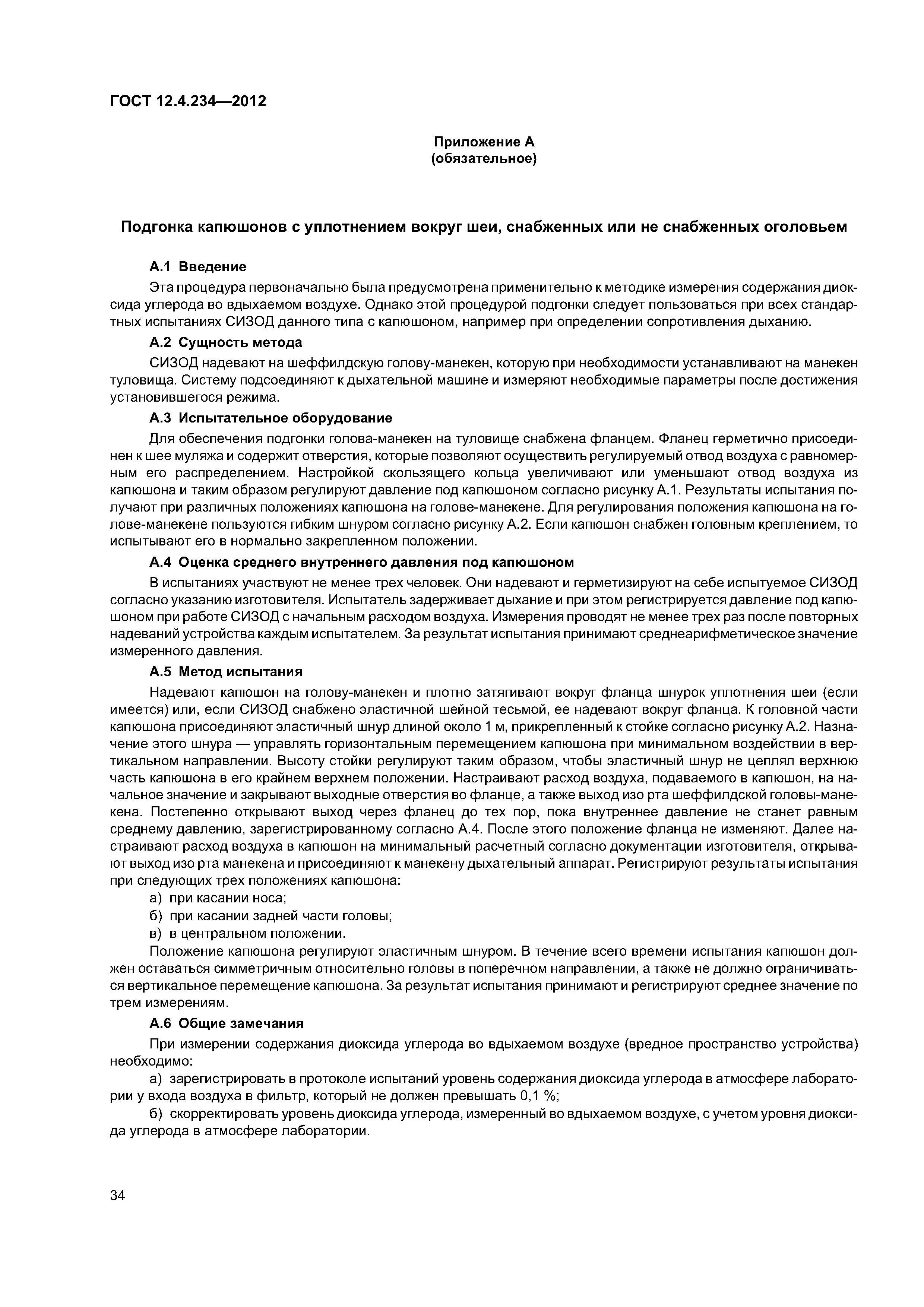 ГОСТ 12.4.234—2012

Приложение А
(обязательное)

Подгонка капюшонов с уплотнением вокруг шеи, снабженных или не снабженных оголовьем

А.1 Введение

Эта процедура первоначально была предусмотрена применительно к методике измерения содержания диоксида углерода во вдыхаемом воздухе. Однако этой процедурой подгонки следует пользоваться при всех стандартных испытаниях СИЗОД данного типа с капюшоном, например при определении сопротивления дыханию.

А.2 Сущность метода

СИЗОД надевают на шеффилдскую голову-манекен, которую при необходимости устанавливают на манекен туловища. Систему подсоединяют к дыхательной машине и измеряют необходимые параметры после достижения установившегося режима.

А.3 Испытательное оборудование

Для обеспечения подгонки голова-манекен на туловище снабжена фланцем. Фланец герметично присоединен к шее муляжа и содержит отверстия, которые позволяют осуществить регулируемый отвод воздуха с равномерным его распределением. Настройкой скользящего кольца увеличивают или уменьшают отвод воздуха из капюшона и таким образом регулируют давление под капюшоном согласно рисунку А.1. Результаты испытания получают при различных положениях капюшона на голове-манекене. Для регулирования положения капюшона на голове-манекене пользуются гибким шнуром согласно рисунку А.2. Если капюшон снабжен головным креплением, то испытывают его в нормально закрепленном положении.

А.4 Оценка среднего внутреннего давления под капюшоном

В испытаниях участвуют не менее трех человек. Они надевают и герметизируют на себе испытуемое СИЗОД согласно указанию изготовителя. Испытатель задерживает дыхание и при этом регистрируется давление под капюшоном при работе СИЗОД с начальным расходом воздуха. Измерения проводят не менее трех раз после повторных надеваний устройства каждым испытателем. За результат испытания принимают среднеарифметическое значение измеренного давления.

А.5 Метод испытания

Надевают капюшон на голову-манекен и плотно затягивают вокруг фланца шнурок уплотнения шеи (если имеется) или, если СИЗОД снабжено эластичной шейной тесьмой, ее надевают вокруг фланца. К головной части капюшона присоединяют эластичный шнур длиной около 1 м, прикрепленный к стойке согласно рисунку А.2. Назначение этого шнура — управлять горизонтальным перемещением капюшона при минимальном воздействии в вертикальном направлении. Высоту стойки регулируют таким образом, чтобы эластичный шнур не цеплял верхнюю часть капюшона в его крайнем верхнем положении. Настраивают расход воздуха, подаваемого в капюшон, на начальное значение и закрывают выходные отверстия во фланце, а также выход изо рта шеффилдской головы-манекена. Постепенно открывают выход через фланец до тех пор, пока внутреннее давление не станет равным среднему давлению, зарегистрированному согласно А.4. После этого положение фланца не изменяют. Далее настраивают расход воздуха в капюшон на минимальный расчетный согласно документации изготовителя, открывают выход изо рта манекена и присоединяют к манекену дыхательный аппарат. Регистрируют результаты испытания при следующих трех положениях капюшона:

а) при касании носа;

б) при касании задней части головы;

в) в центральном положении.

Положение капюшона регулируют эластичным шнуром. В течение всего времени испытания капюшон должен оставаться симметричным относительно головы в поперечном направлении, а также не должно ограничиваться вертикальное перемещение капюшона. За результат испытания принимают и регистрируют среднее значение по трем измерениям.

А.6 Общие замечания

При измерении содержания диоксида углерода во вдыхаемом воздухе (вредное пространство устройства) необходимо:

а) зарегистрировать в протоколе испытаний уровень содержания диоксида углерода в атмосфере лаборатории у входа воздуха в фильтр, который не должен превышать 0,1 %;

б) скорректировать уровень диоксида углерода, измеренный во вдыхаемом воздухе, с учетом уровня диоксида углерода в атмосфере лаборатории.

34